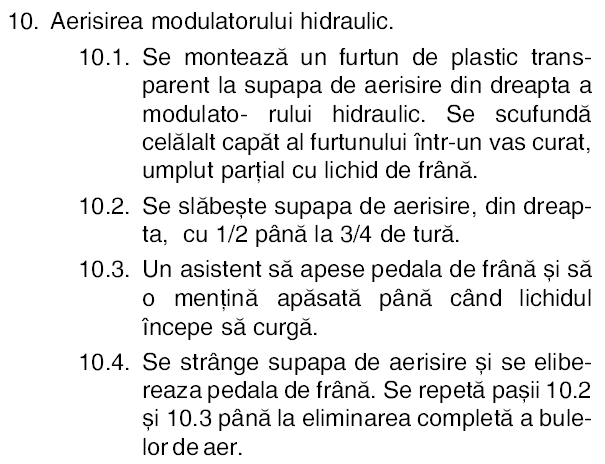 10. Aerisirea modulatorului hidraulic.

10.1. Se montează un furtun de plastic transparent la supapa de aerisire din dreapta a modulato- rului hidraulic. Se scufundă celălalt capăt al furtunului într-un vas curat, umplut parțial cu lichid de frână.

10.2. Se slăbește supapa de aerisire, din dreapta, cu 1/2 până la 3/4 de tură.

10.3. Un asistent să apese pedala de frână și să o mențină apăsată până când lichidul începe să curgă.

10.4. Se strânge supapa de aerisire și se elibereaza pedala de frână. Se repetă pașii 10.2 și 10.3 până la eliminarea completă a bulelor de aer.